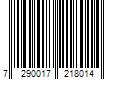 7 290017 218014